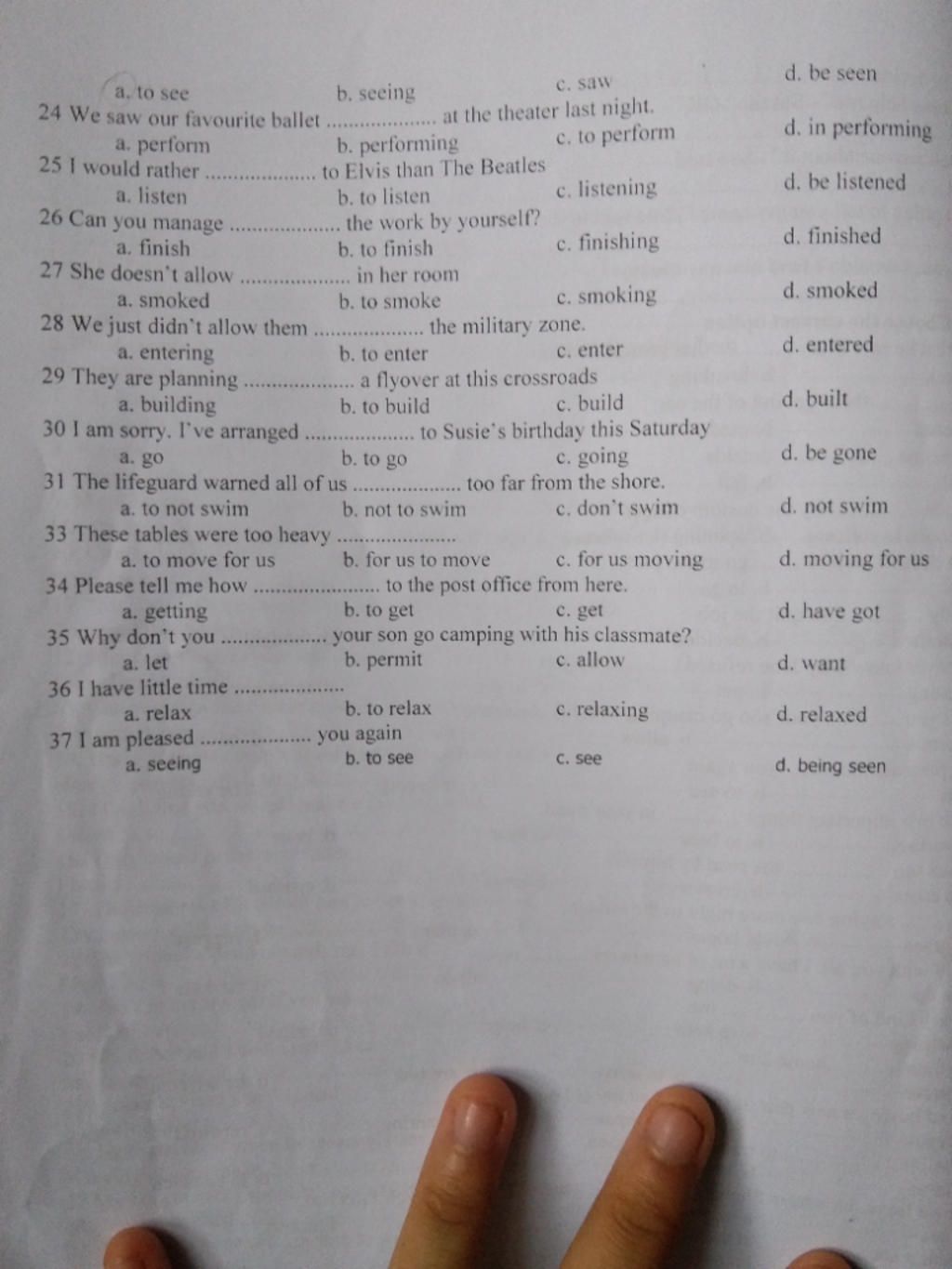 a. to see b. seeing c. saw d. be seen

24 We saw our favourite ballet .................... at the theater last night.
a. perform b. performing c. to perform d. in performing

25 I would rather .................... to Elvis than The Beatles
a. listen b. to listen c. listening d. be listened

26 Can you manage .................... the work by yourself?
a. finish b. to finish c. finishing d. finished

27 She doesn't allow .................... in her room
a. smoked b. to smoke c. smoking d. smoked

28 We just didn't allow them .................... the military zone.
a. entering b. to enter c. enter d. entered

29 They are planning .................... a flyover at this crossroads
a. building b. to build c. build d. built

30 I am sorry. I've arranged .................... to Susie's birthday this Saturday
a. go b. to go c. going d. be gone

31 The lifeguard warned all of us .................... too far from the shore.
a. to not swim b. not to swim c. don't swim d. not swim

33 These tables were too heavy ....................
a. to move for us b. for us to move c. for us moving d. moving for us

34 Please tell me how .................... to the post office from here.
a. getting b. to get c. get d. have got

35 Why don't you .................... your son go camping with his classmate?
a. let b. permit c. allow d. want

36 I have little time ....................
a. relax b. to relax c. relaxing d. relaxed

37 I am pleased .................... you again
a. seeing b. to see c. see d. being seen